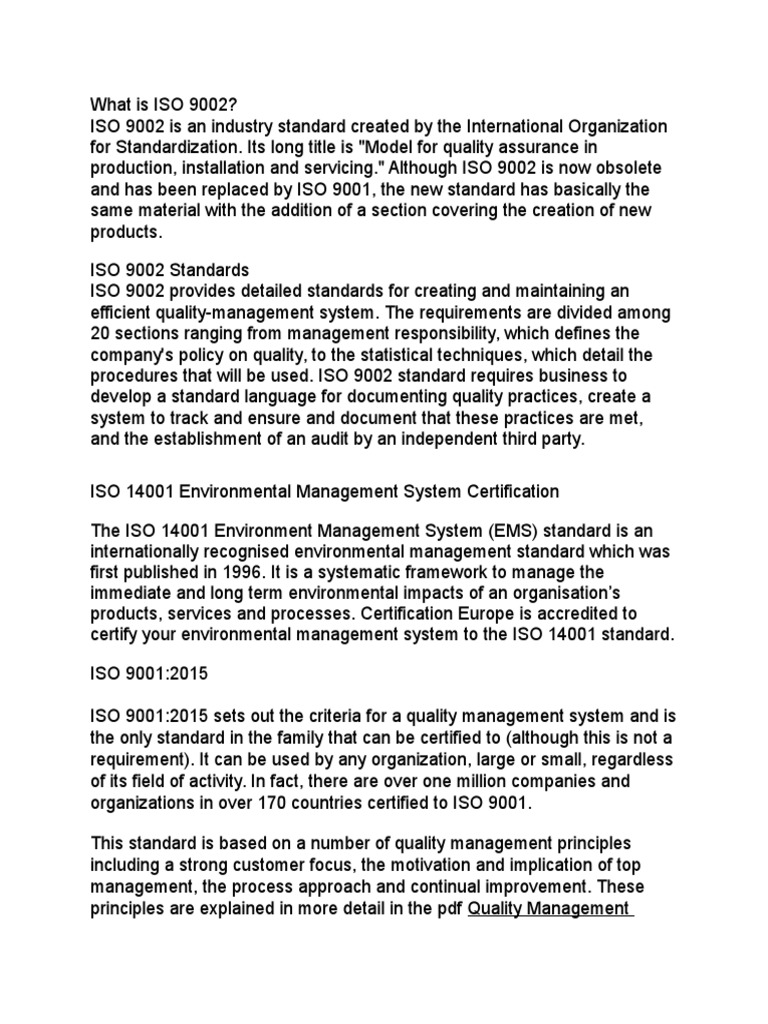 What is ISO 9002?
ISO 9002 is an industry standard created by the International Organization for Standardization. Its long title is "Model for quality assurance in production, installation and servicing." Although ISO 9002 is now obsolete and has been replaced by ISO 9001, the new standard has basically the same material with the addition of a section covering the creation of new products.

ISO 9002 Standards
ISO 9002 provides detailed standards for creating and maintaining an efficient quality-management system. The requirements are divided among 20 sections ranging from management responsibility, which defines the company's policy on quality, to the statistical techniques, which detail the procedures that will be used. ISO 9002 standard requires business to develop a standard language for documenting quality practices, create a system to track and ensure and document that these practices are met, and the establishment of an audit by an independent third party.

ISO 14001 Environmental Management System Certification

The ISO 14001 Environment Management System (EMS) standard is an internationally recognised environmental management standard which was first published in 1996. It is a systematic framework to manage the immediate and long term environmental impacts of an organisation's products, services and processes. Certification Europe is accredited to certify your environmental management system to the ISO 14001 standard.

ISO 9001:2015

ISO 9001:2015 sets out the criteria for a quality management system and is the only standard in the family that can be certified to (although this is not a requirement). It can be used by any organization, large or small, regardless of its field of activity. In fact, there are over one million companies and organizations in over 170 countries certified to ISO 9001.

This standard is based on a number of quality management principles including a strong customer focus, the motivation and implication of top management, the process approach and continual improvement. These principles are explained in more detail in the pdf Quality Management